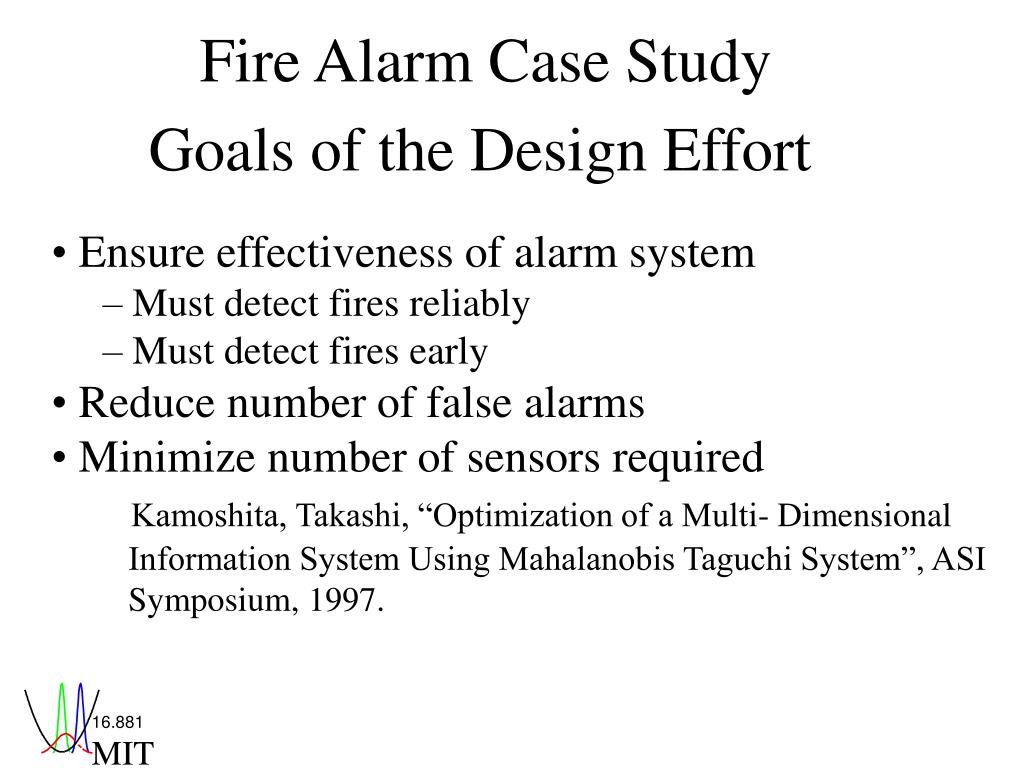 Fire Alarm Case Study
Goals of the Design Effort

• Ensure effectiveness of alarm system
– Must detect fires reliably
– Must detect fires early
• Reduce number of false alarms
• Minimize number of sensors required

Kamoshita, Takashi, “Optimization of a Multi- Dimensional Information System Using Mahalanobis Taguchi System”, ASI Symposium, 1997.

16.881
MIT